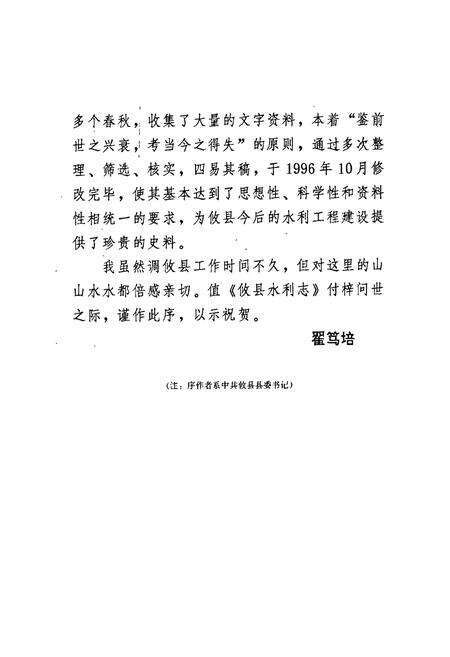 多个春秋，收集了大量的文字资料，本着“鉴前世之兴衰，考当今之得失”的原则，通过多次整理、筛选、核实，四易其稿，于1996年10月修改完毕，使其基本达到了思想性、科学性和资料性相统一的要求，为攸县今后的水利工程建设提供了珍贵的史料。

我虽然调攸县工作时间不久，但对这里的山山水水都倍感亲切。值《攸县水利志》付梓问世之际，谨作此序，以示祝贺。

翟笃培

（注：序作者系中共攸县县委书记）